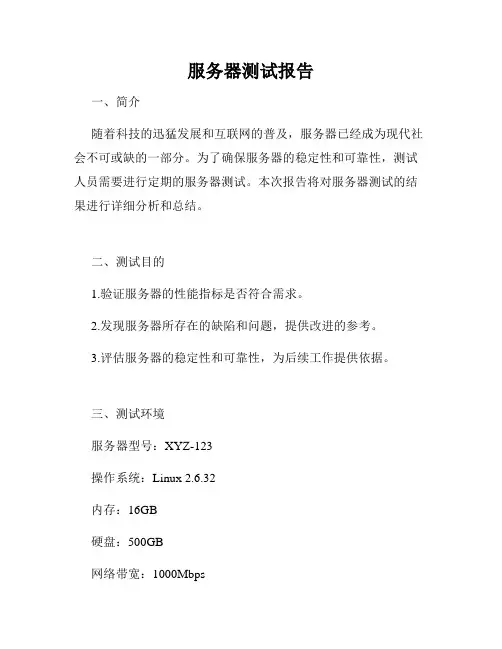 服务器测试报告

一、简介

随着科技的迅猛发展和互联网的普及，服务器已经成为现代社会不可或缺的一部分。为了确保服务器的稳定性和可靠性，测试人员需要进行定期的服务器测试。本次报告将对服务器测试的结果进行详细分析和总结。

二、测试目的

1.验证服务器的性能指标是否符合需求。

2.发现服务器所存在的缺陷和问题，提供改进的参考。

3.评估服务器的稳定性和可靠性，为后续工作提供依据。

三、测试环境

服务器型号：XYZ-123

操作系统：Linux 2.6.32

内存：16GB

硬盘：500GB

网络带宽：1000Mbps